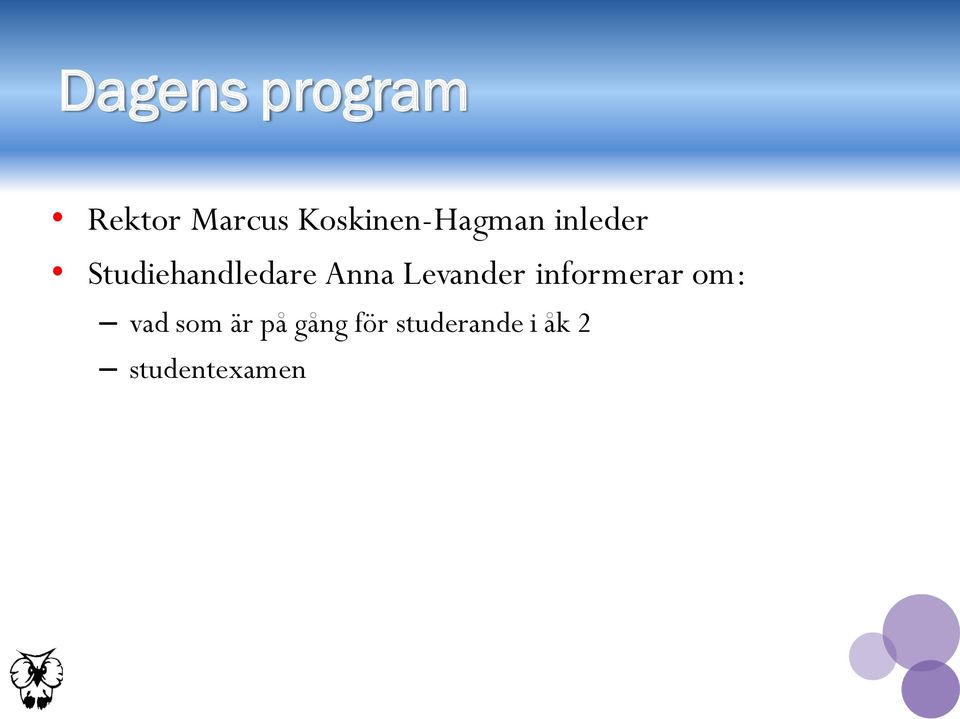 Dagens program

• Rektor Marcus Koskinen-Hagman inleder
• Studiehandledare Anna Levander informerar om:
– vad som är på gång för studerande i åk 2
– studentexamen